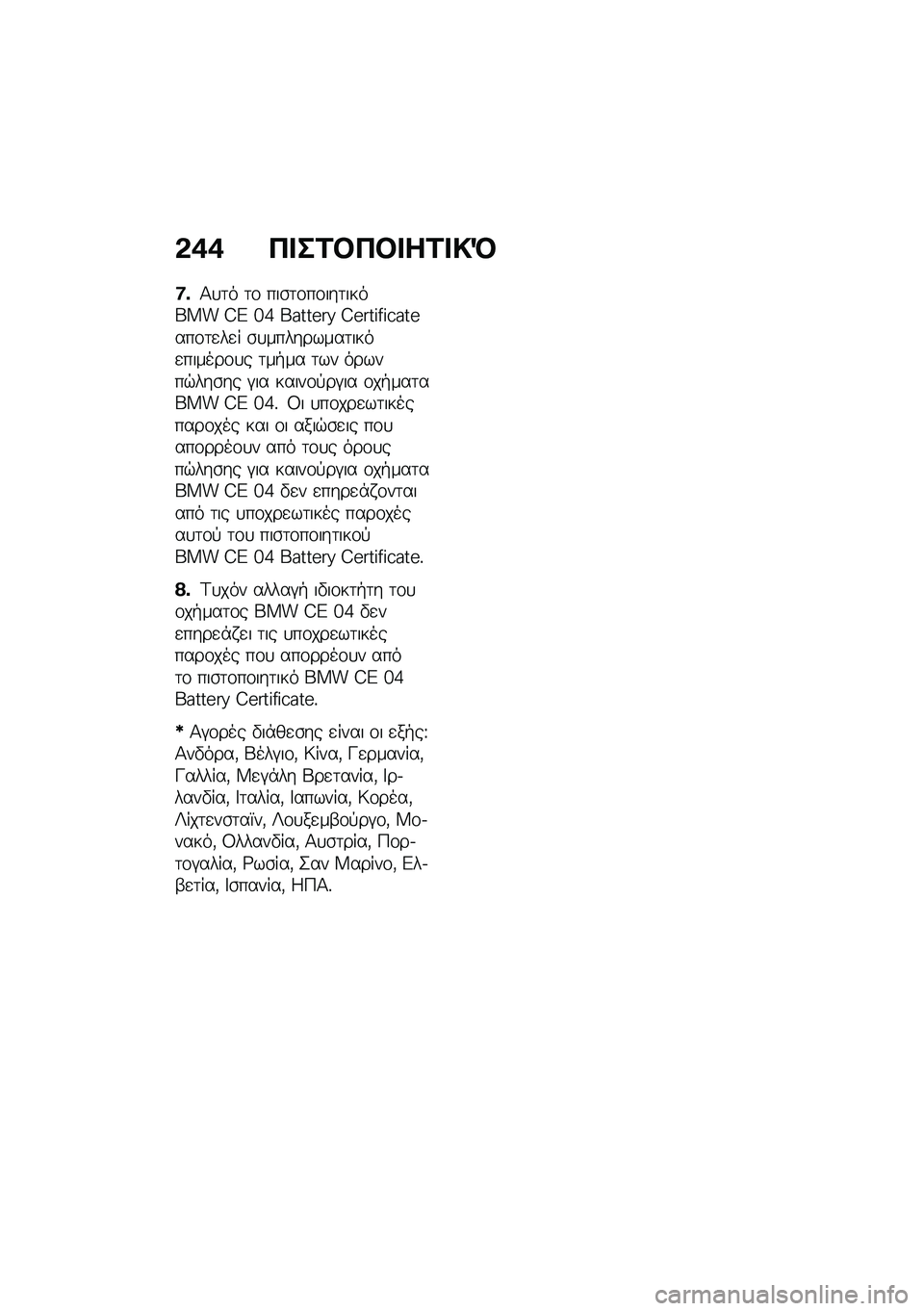 244 ΠΙΣΤΟΠΟΙΗΤΙΚΌ

7. Αυτό το πιστοποιητικό BMW CE 04 Battery Certificate αποτελεί συμπληρωματικό επιμέρους τμήμα των όρων πώλησης για καινούργια οχήματα BMW CE 04. Οι υποχρεωτικές παροχές και οι αξιώσεις που απορρέουν από τους όρους πώλησης για καινούργια οχήματα BMW CE 04 δεν επηρεάζονται από τις υποχρεωτικές παροχές αυτού του πιστοποιητικού BMW CE 04 Battery Certificate.

8. Τυχόν αλλαγή ιδιοκτήτη του οχήματος BMW CE 04 δεν επηρεάζει τις υποχρεωτικές παροχές που απορρέουν από το πιστοποιητικό BMW CE 04 Battery Certificate.

* Αγορές διάθεσης είναι οι εξής: Ανδόρα, Βέλγιο, Κίνα, Γερμανία, Γαλλία, Μεγάλη Βρετανία, Ιρλανδία, Ιταλία, Ιαπωνία, Κορέα, Λίχτενσταϊν, Λουξεμβούργο, Μονακό, Ολλανδία, Αυστρία, Πορτογαλία, Ρωσία, Σαν Μαρίνο, Ελβετία, Ισπανία, ΗΠΑ.

carmanualsonline.info